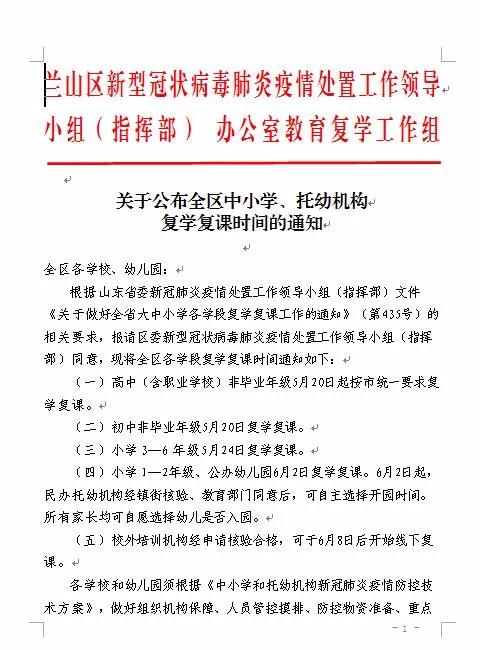 兰山区新型冠状病毒肺炎疫情处置工作领导小组（指挥部） 办公室教育复学工作组

关于公布全区中小学、托幼机构复学复课时间的通知

全区各学校、幼儿园：

根据山东省委新冠肺炎疫情处置工作领导小组（指挥部）文件《关于做好全省大中小学各学段复学复课工作的通知》（第435号）的相关要求，报请区委新型冠状病毒肺炎疫情处置工作领导小组（指挥部）同意，现将全区各学段复学复课时间通知如下：

（一）高中（含职业学校）非毕业年级5月20日起按市统一要求复学复课。

（二）初中非毕业年级5月20日复学复课。

（三）小学 3—6 年级5月24日复学复课。

（四）小学 1—2年级、公办幼儿园6月2日复学复课。6月2日起，民办托幼机构经镇街核验、教育部门同意后，可自主选择开园时间。所有家长均可自愿选择幼儿是否入园。

（五）校外培训机构经申请核验合格，可于6月8日后开始线下复课。

各学校和幼儿园须根据《中小学和托幼机构新冠肺炎疫情防控技术方案》，做好组织机构保障、人员管控摸排、防控物资准备、重点

- 1 -